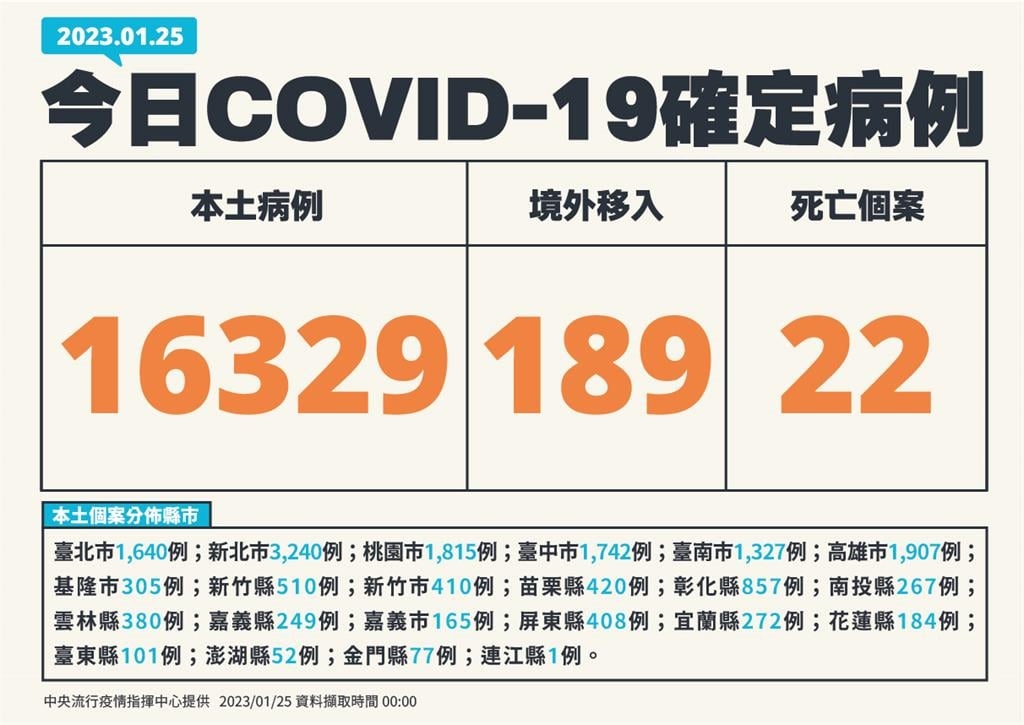 2023.01.25

今日COVID-19確定病例

| 本土病例 | 境外移入 | 死亡個案 |
|---|---|---|
| 16329 | 189 | 22 |

本土個案分佈縣市

臺北市1,640例；新北市3,240例；桃園市1,815例；臺中市1,742例；臺南市1,327例；高雄市1,907例；基隆市305例；新竹縣510例；新竹市410例；苗栗縣420例；彰化縣857例；南投縣267例；雲林縣380例；嘉義縣249例；嘉義市165例；屏東縣408例；宜蘭縣272例；花蓮縣184例；臺東縣101例；澎湖縣52例；金門縣77例；連江縣1例。

中央流行疫情指揮中心提供 2023/01/25 資料擷取時間 00:00